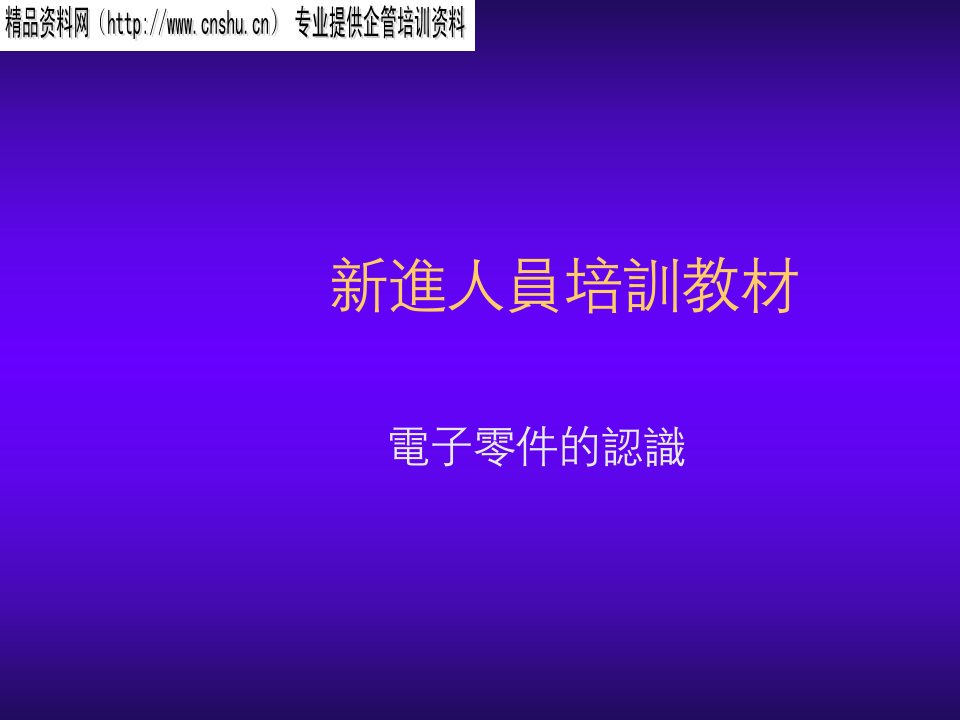 精品资料网（http://www.cnshu.cn） 专业提供企管培训资料

新進人員培訓教材

電子零件的認識